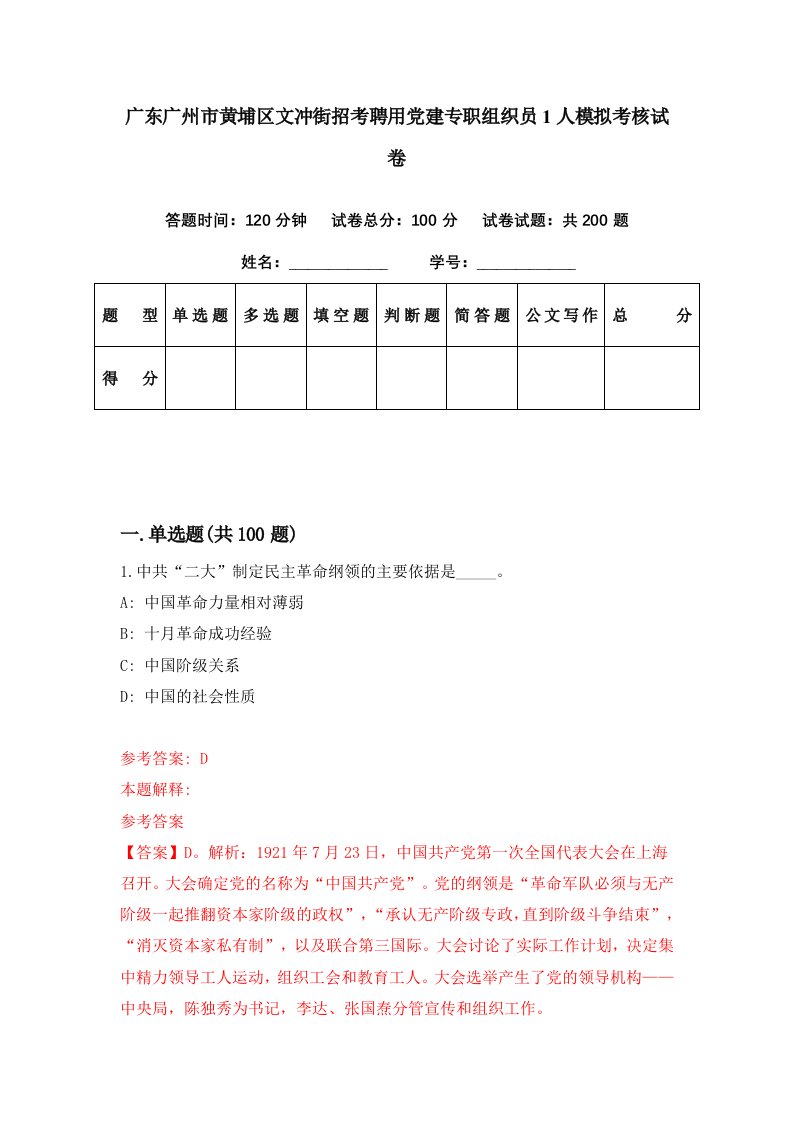 广东广州市黄埔区文冲街招考聘用党建专职组织员1人模拟考核试卷

答题时间：120分钟　试卷总分：100分　试卷试题：共200题

姓名：____________　学号：____________

| 题　型 | 单选题 | 多选题 | 填空题 | 判断题 | 简答题 | 公文写作 | 总　分 |
|---|---|---|---|---|---|---|---|
| 得　分 | | | | | | | |

一.单选题(共100题)

1.中共“二大”制定民主革命纲领的主要依据是_____。

A: 中国革命力量相对薄弱

B: 十月革命成功经验

C: 中国阶级关系

D: 中国的社会性质

参考答案: D

本题解释:

参考答案

【答案】D。解析：1921年7月23日，中国共产党第一次全国代表大会在上海召开。大会确定党的名称为“中国共产党”。党的纲领是“革命军队必须与无产阶级一起推翻资本家阶级的政权”，“承认无产阶级专政，直到阶级斗争结束”，“消灭资本家私有制”，以及联合第三国际。大会讨论了实际工作计划，决定集中精力领导工人运动，组织工会和教育工人。大会选举产生了党的领导机构——中央局，陈独秀为书记，李达、张国焘分管宣传和组织工作。